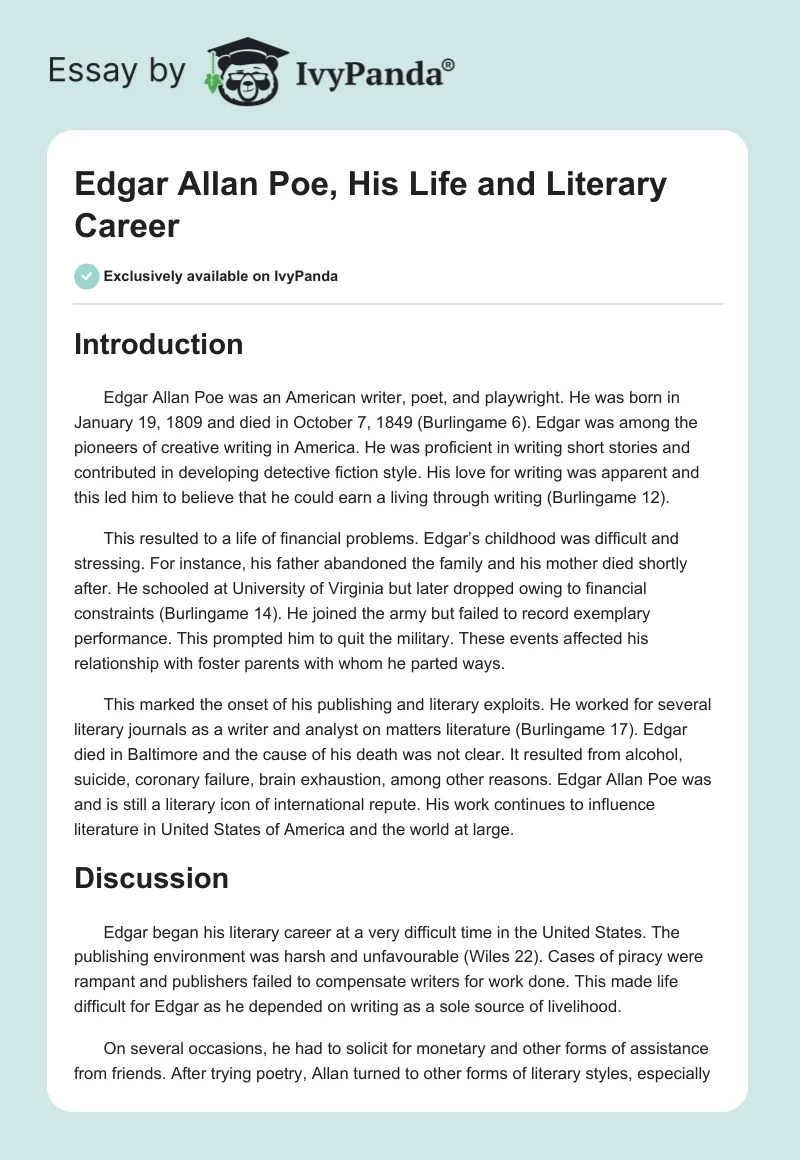 Essay by IvyPanda®

Edgar Allan Poe, His Life and Literary Career

Exclusively available on IvyPanda

Introduction

Edgar Allan Poe was an American writer, poet, and playwright. He was born in January 19, 1809 and died in October 7, 1849 (Burlingame 6). Edgar was among the pioneers of creative writing in America. He was proficient in writing short stories and contributed in developing detective fiction style. His love for writing was apparent and this led him to believe that he could earn a living through writing (Burlingame 12).

This resulted to a life of financial problems. Edgar's childhood was difficult and stressing. For instance, his father abandoned the family and his mother died shortly after. He schooled at University of Virginia but later dropped owing to financial constraints (Burlingame 14). He joined the army but failed to record exemplary performance. This prompted him to quit the military. These events affected his relationship with foster parents with whom he parted ways.

This marked the onset of his publishing and literary exploits. He worked for several literary journals as a writer and analyst on matters literature (Burlingame 17). Edgar died in Baltimore and the cause of his death was not clear. It resulted from alcohol, suicide, coronary failure, brain exhaustion, among other reasons. Edgar Allan Poe was and is still a literary icon of international repute. His work continues to influence literature in United States of America and the world at large.

Discussion

Edgar began his literary career at a very difficult time in the United States. The publishing environment was harsh and unfavourable (Wiles 22). Cases of piracy were rampant and publishers failed to compensate writers for work done. This made life difficult for Edgar as he depended on writing as a sole source of livelihood.

On several occasions, he had to solicit for monetary and other forms of assistance from friends. After trying poetry, Allan turned to other forms of literary styles, especially